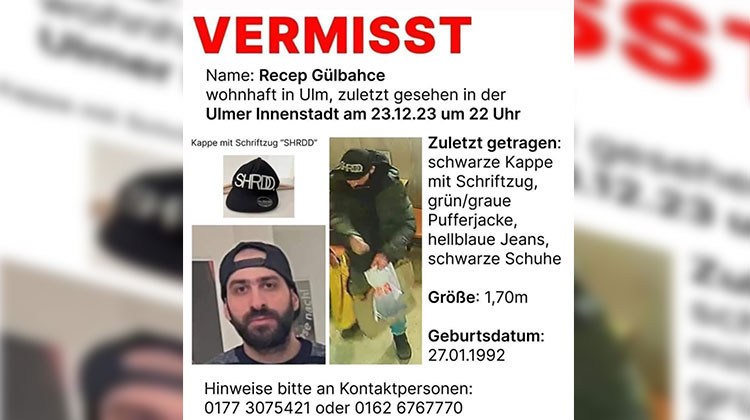 VERMISST

Name: Recep Gülbahce
wohnhaft in Ulm, zuletzt gesehen in der
Ulmer Innenstadt am 23.12.23 um 22 Uhr

Kappe mit Schriftzug "SHRDD"

Zuletzt getragen:
schwarze Kappe
mit Schriftzug,
grün/graue
Pufferjacke,
hellblaue Jeans,
schwarze Schuhe

Größe: 1,70m

Geburtsdatum:
27.01.1992

Hinweise bitte an Kontaktpersonen:
0177 3075421 oder 0162 6767770